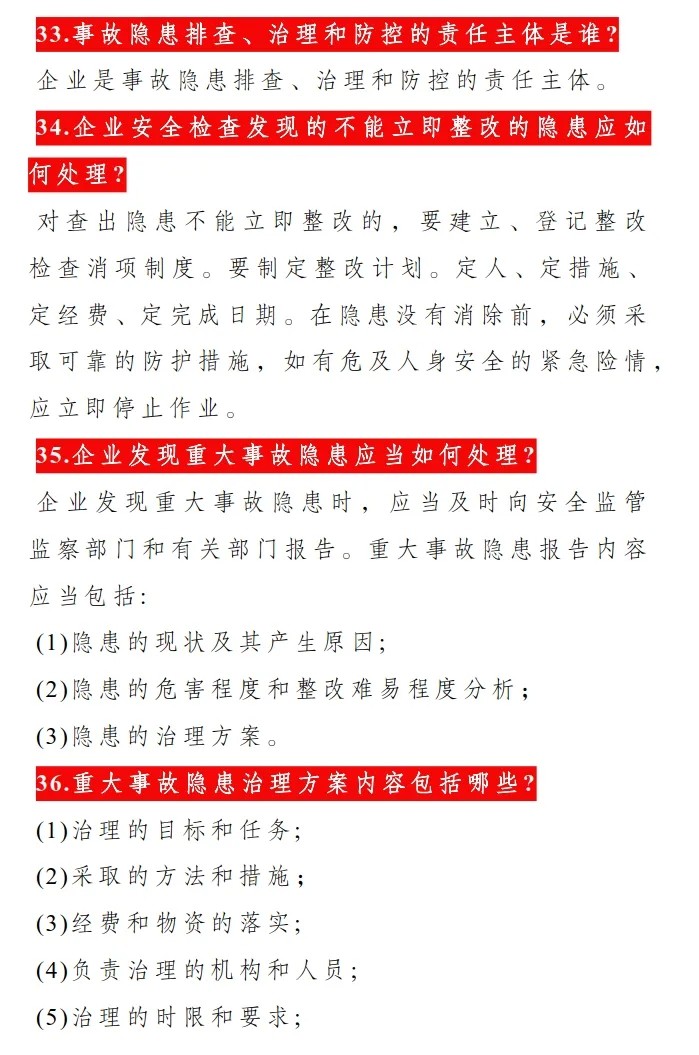 33.事故隐患排查、治理和防控的责任主体是谁?

企业是事故隐患排查、治理和防控的责任主体。

34.企业安全检查发现的不能立即整改的隐患应如何处理?

对查出隐患不能立即整改的，要建立、登记整改检查消项制度。要制定整改计划。定人、定措施、定经费、定完成日期。在隐患没有消除前，必须采取可靠的防护措施，如有危及人身安全的紧急险情，应立即停止作业。

35.企业发现重大事故隐患应当如何处理?

企业发现重大事故隐患时，应当及时向安全监管监察部门和有关部门报告。重大事故隐患报告内容应当包括:

(1)隐患的现状及其产生原因;

(2)隐患的危害程度和整改难易程度分析；

(3)隐患的治理方案。

36.重大事故隐患治理方案内容包括哪些?

(1)治理的目标和任务;

(2)采取的方法和措施；

(3)经费和物资的落实;

(4)负责治理的机构和人员;

(5)治理的时限和要求;